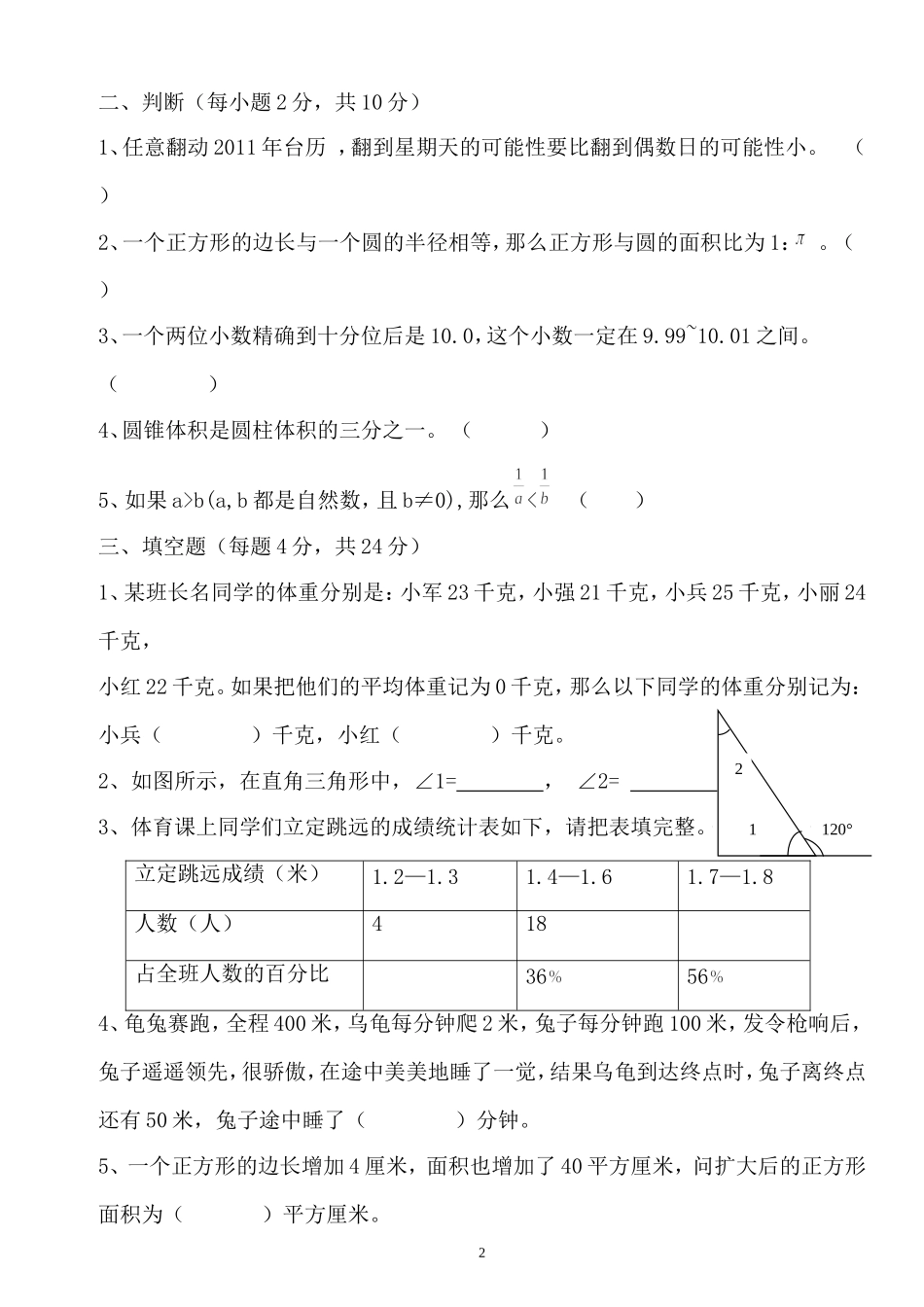 二、判断（每小题 2 分，共 10 分）

1、任意翻动 2011 年台历 ，翻到星期天的可能性要比翻到偶数日的可能性小。 （ ）

2、一个正方形的边长与一个圆的半径相等，那么正方形与圆的面积比为 1：$\pi$ 。（ ）

3、一个两位小数精确到十分位后是 10.0，这个小数一定在 9.99~10.01 之间。 （ ）

4、圆锥体积是圆柱体积的三分之一。 （ ）

5、如果 a>b(a，b 都是自然数，且 b≠0)，那么 $\frac{1}{a}<\frac{1}{b}$ （ ）

三、填空题（每题 4 分，共 24 分）

1、某班长名同学的体重分别是：小军 23 千克，小强 21 千克，小兵 25 千克，小丽 24 千克，

小红 22 千克。如果把他们的平均体重记为 0 千克，那么以下同学的体重分别记为：

小兵（ ）千克，小红（ ）千克。

2、如图所示，在直角三角形中，∠1=________， ∠2= ________

2
1
120°

3、体育课上同学们立定跳远的成绩统计表如下，请把表填完整。

| 立定跳远成绩（米） | 1.2—1.3 | 1.4—1.6 | 1.7—1.8 |
|---|---|---|---|
| 人数（人） | 4 | 18 | |
| 占全班人数的百分比 | | 36% | 56% |

4、龟兔赛跑，全程 400 米，乌龟每分钟爬 2 米，兔子每分钟跑 100 米，发令枪响后，兔子遥遥领先，很骄傲，在途中美美地睡了一觉，结果乌龟到达终点时，兔子离终点还有 50 米，兔子途中睡了（ ）分钟。

5、一个正方形的边长增加 4 厘米，面积也增加了 40 平方厘米，问扩大后的正方形面积为（ ）平方厘米。

2